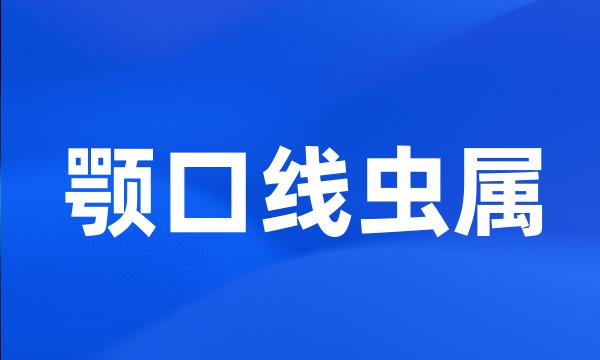 颚口线虫属